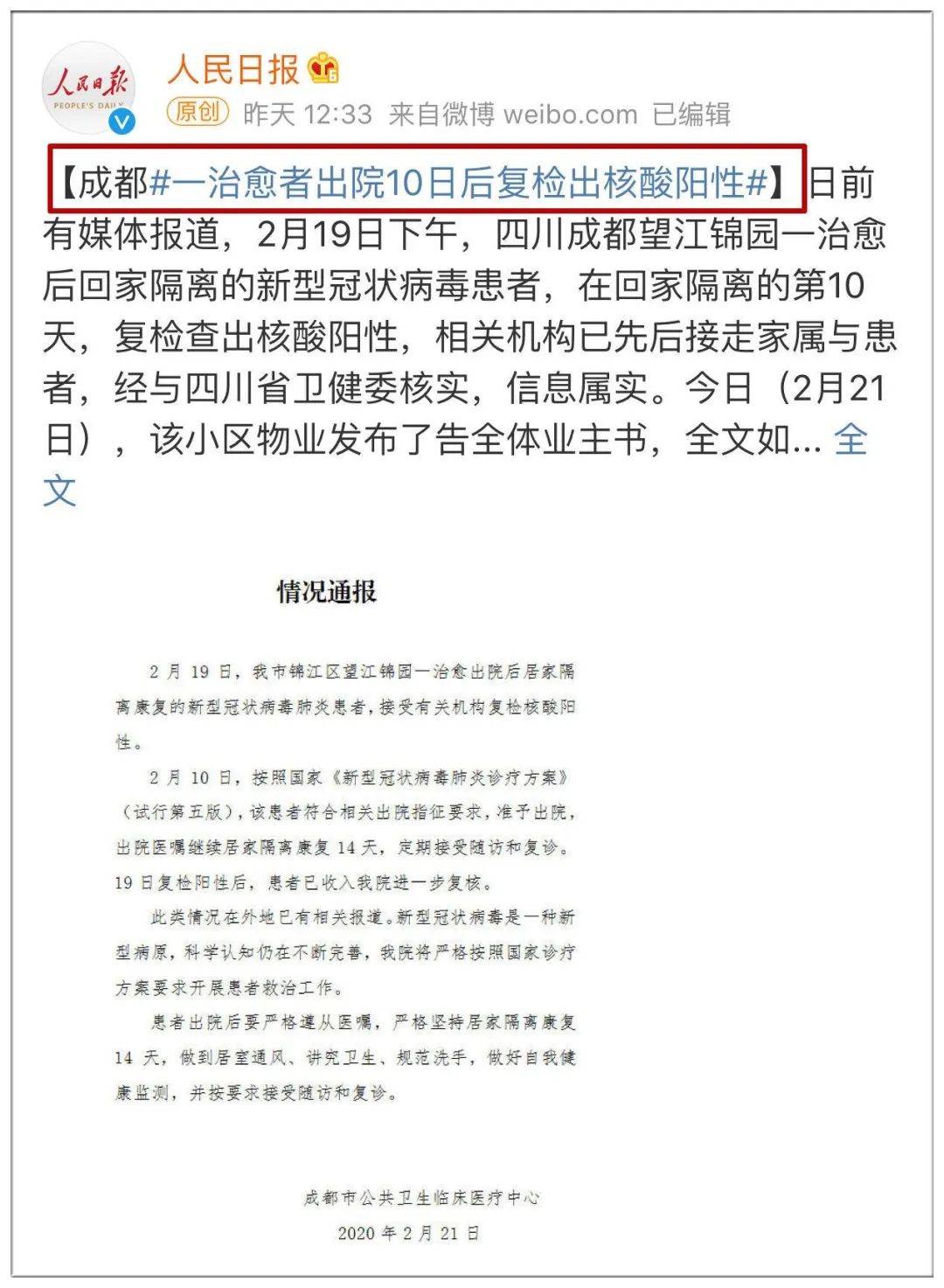 人民日报
PEOPLE'S DAILY

人民日报

原创 昨天 12:33 来自微博 weibo.com 已编辑

【成都#一治愈者出院10日后复检出核酸阳性#】日前有媒体报道，2月19日下午，四川成都望江锦园一治愈后回家隔离的新型冠状病毒患者，在回家隔离的第10天，复检查出核酸阳性，相关机构已先后接走家属与患者，经与四川省卫健委核实，信息属实。今日（2月21日），该小区物业发布了告全体业主书，全文如... 全文

情况通报

2 月 19 日，我市锦江区望江锦园一治愈出院后居家隔离康复的新型冠状病毒肺炎患者，接受有关机构复检核酸阳性。

2 月 10 日，按照国家《新型冠状病毒肺炎诊疗方案》（试行第五版），该患者符合相关出院指征要求，准予出院，出院医嘱继续居家隔离康复 14 天，定期接受随访和复诊。19 日复检阳性后，患者已收入我院进一步复核。

此类情况在外地已有相关报道。新型冠状病毒是一种新型病原，科学认知仍在不断完善，我院将严格按照国家诊疗方案要求开展患者救治工作。

患者出院后要严格遵从医嘱，严格坚持居家隔离康复 14 天，做到居室通风、讲究卫生、规范洗手，做好自我健康监测，并按要求接受随访和复诊。

成都市公共卫生临床医疗中心
2020 年 2 月 21 日